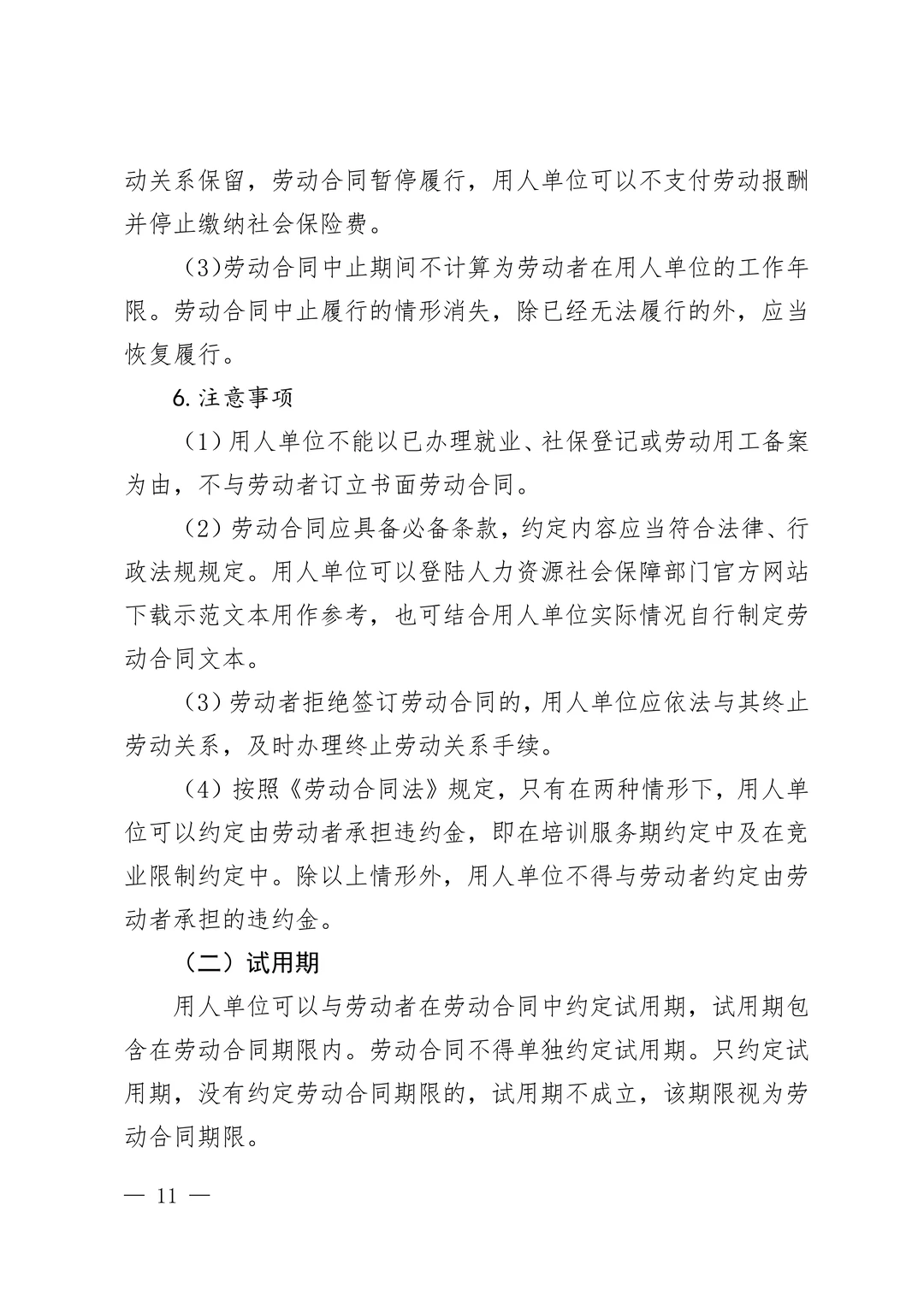 动关系保留，劳动合同暂停履行，用人单位可以不支付劳动报酬并停止缴纳社会保险费。

(3)劳动合同中止期间不计算为劳动者在用人单位的工作年限。劳动合同中止履行的情形消失，除已经无法履行的外，应当恢复履行。

6.注意事项

（1）用人单位不能以已办理就业、社保登记或劳动用工备案为由，不与劳动者订立书面劳动合同。

（2）劳动合同应具备必备条款，约定内容应当符合法律、行政法规规定。用人单位可以登陆人力资源社会保障部门官方网站下载示范文本用作参考，也可结合用人单位实际情况自行制定劳动合同文本。

（3）劳动者拒绝签订劳动合同的，用人单位应依法与其终止劳动关系，及时办理终止劳动关系手续。

（4）按照《劳动合同法》规定，只有在两种情形下，用人单位可以约定由劳动者承担违约金，即在培训服务期约定中及在竞业限制约定中。除以上情形外，用人单位不得与劳动者约定由劳动者承担的违约金。

（二）试用期

用人单位可以与劳动者在劳动合同中约定试用期，试用期包含在劳动合同期限内。劳动合同不得单独约定试用期。只约定试用期，没有约定劳动合同期限的，试用期不成立，该期限视为劳动合同期限。

— 11 —